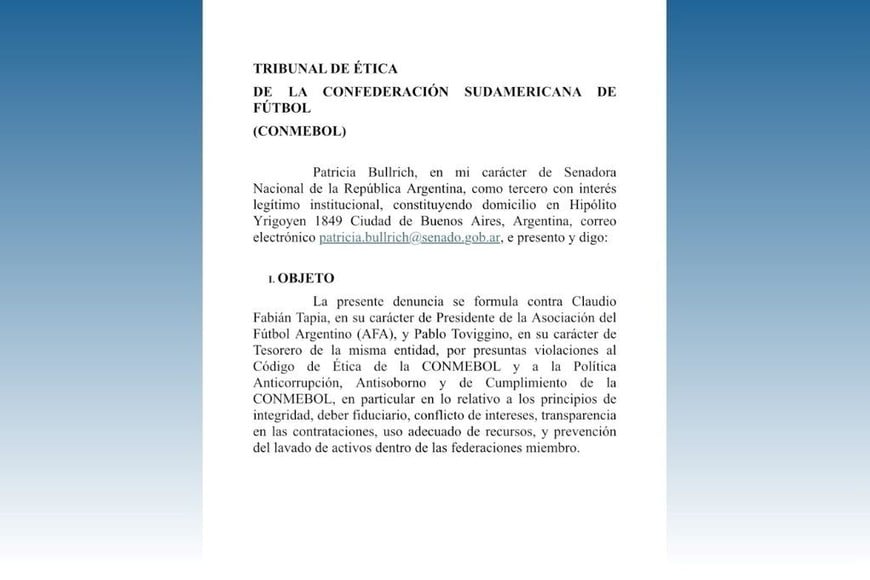 TRIBUNAL DE ÉTICA

DE LA CONFEDERACIÓN SUDAMERICANA DE FÚTBOL

(CONMEBOL)

Patricia Bullrich, en mi carácter de Senadora Nacional de la República Argentina, como tercero con interés legítimo institucional, constituyendo domicilio en Hipólito Yrigoyen 1849 Ciudad de Buenos Aires, Argentina, correo electrónico patricia.bullrich@senado.gob.ar, e presento y digo:

I. OBJETO

La presente denuncia se formula contra Claudio Fabián Tapia, en su carácter de Presidente de la Asociación del Fútbol Argentino (AFA), y Pablo Toviggino, en su carácter de Tesorero de la misma entidad, por presuntas violaciones al Código de Ética de la CONMEBOL y a la Política Anticorrupción, Antisoborno y de Cumplimiento de la CONMEBOL, en particular en lo relativo a los principios de integridad, deber fiduciario, conflicto de intereses, transparencia en las contrataciones, uso adecuado de recursos, y prevención del lavado de activos dentro de las federaciones miembro.